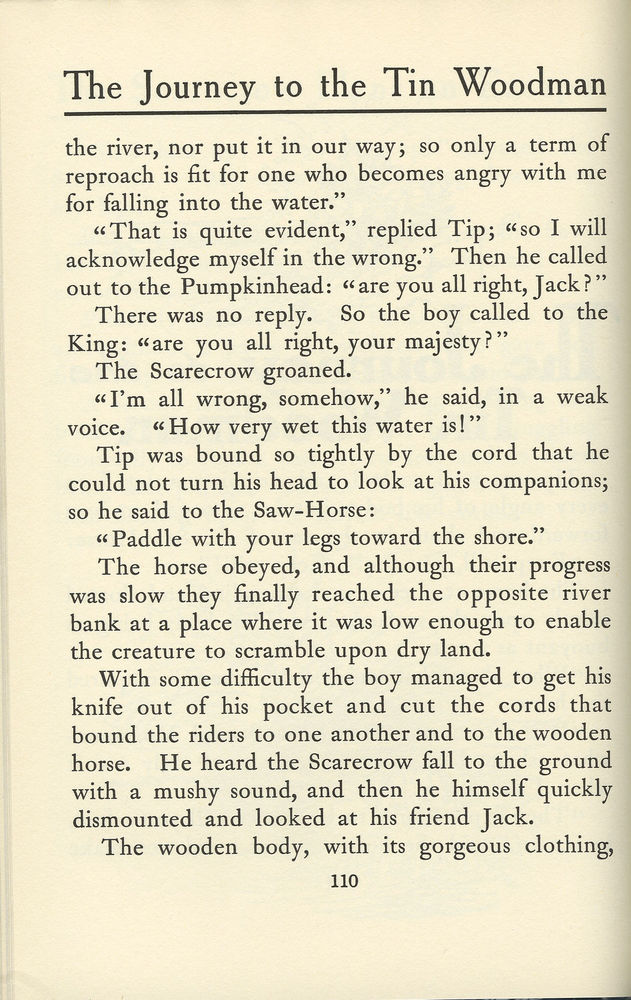 The Journey to the Tin Woodman

the river, nor put it in our way; so only a term of reproach is fit for one who becomes angry with me for falling into the water."

"That is quite evident," replied Tip; "so I will acknowledge myself in the wrong." Then he called out to the Pumpkinhead: "are you all right, Jack?"

There was no reply. So the boy called to the King: "are you all right, your majesty?"

The Scarecrow groaned.

"I'm all wrong, somehow," he said, in a weak voice. "How very wet this water is!"

Tip was bound so tightly by the cord that he could not turn his head to look at his companions; so he said to the Saw-Horse:

"Paddle with your legs toward the shore."

The horse obeyed, and although their progress was slow they finally reached the opposite river bank at a place where it was low enough to enable the creature to scramble upon dry land.

With some difficulty the boy managed to get his knife out of his pocket and cut the cords that bound the riders to one another and to the wooden horse. He heard the Scarecrow fall to the ground with a mushy sound, and then he himself quickly dismounted and looked at his friend Jack.

The wooden body, with its gorgeous clothing,

110